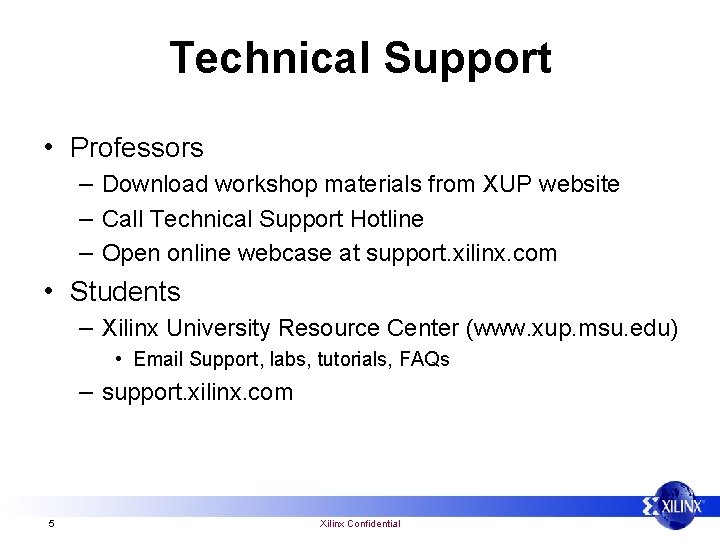 Technical Support

• Professors
- Download workshop materials from XUP website
- Call Technical Support Hotline
- Open online webcase at support.xilinx.com
• Students
- Xilinx University Resource Center (www.xup.msu.edu)
• Email Support, labs, tutorials, FAQs
- support.xilinx.com

XILINX

5 Xilinx Confidential